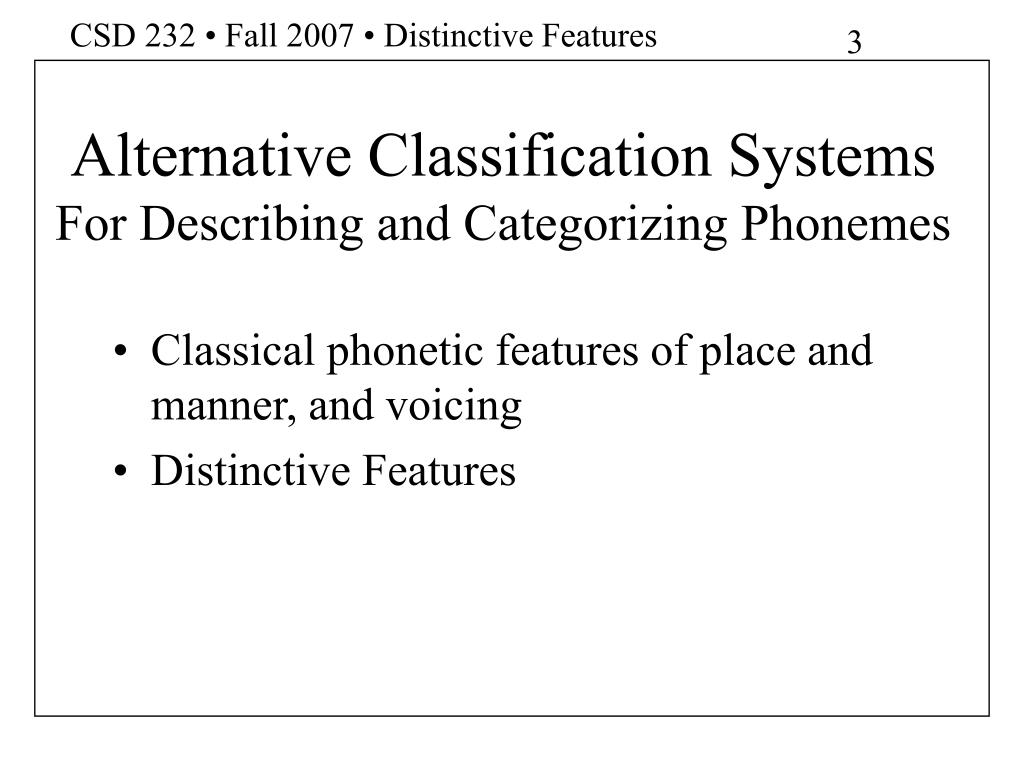 CSD 232 • Fall 2007 • Distinctive Features

3

Alternative Classification Systems
For Describing and Categorizing Phonemes

• Classical phonetic features of place and manner, and voicing
• Distinctive Features